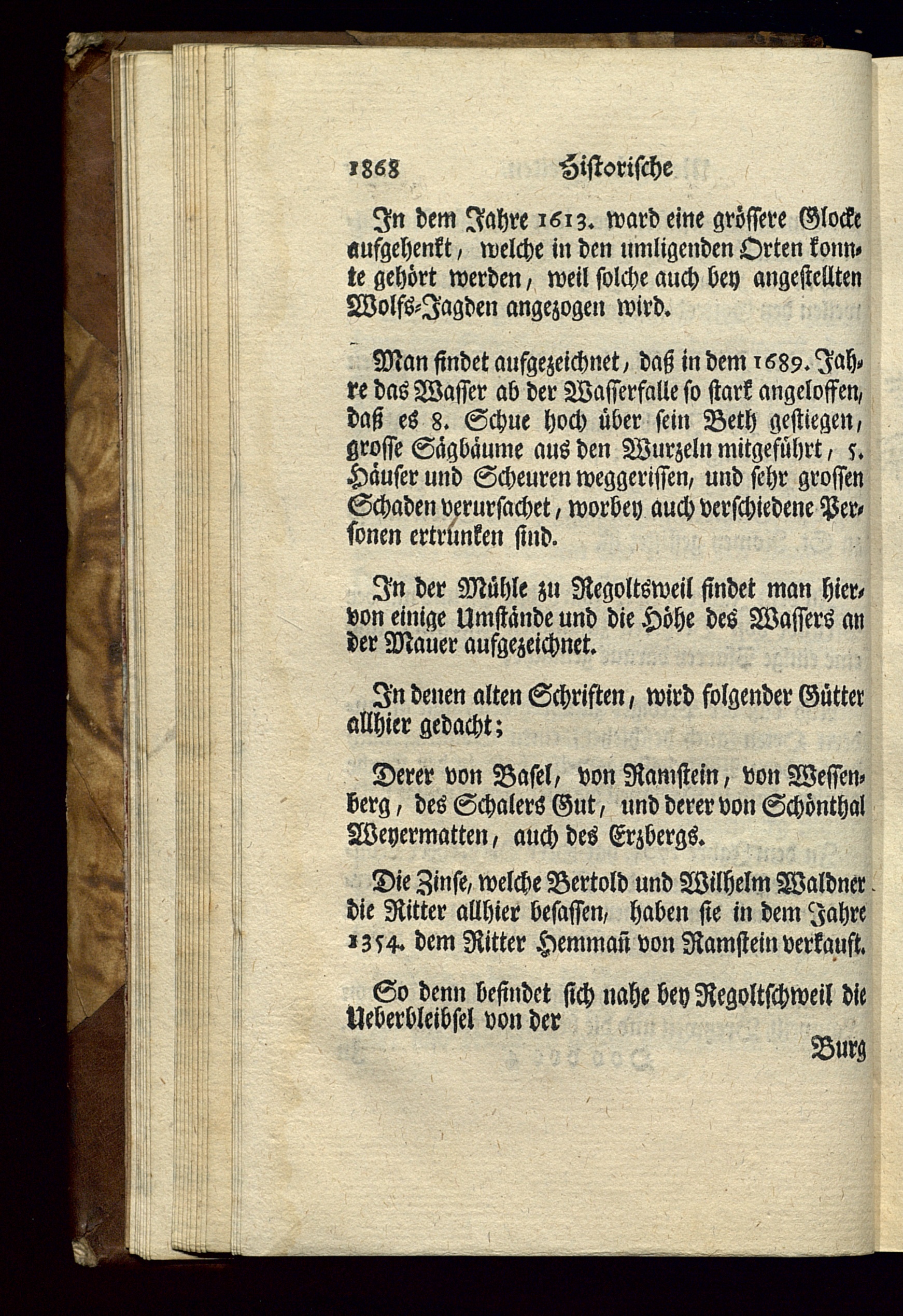 1868 Historische

In dem Jahre 1613. ward eine grössere Glocke aufgehenkt, welche in den umligenden Orten konnte gehört werden, weil solche auch bey angestellten Wolfs-Jagden angezogen wird.

Man findet aufgezeichnet, daß in dem 1689. Jahre das Wasser ab der Wasserfalle so stark angeloffen, daß es 8. Schue hoch über sein Beth gestiegen, grosse Sägbäume aus den Wurzeln mitgeführt, 5. Häuser und Scheuren weggerissen, und sehr grossen Schaden verursachet, worbey auch verschiedene Personen ertrunken sind.

In der Mühle zu Regoltsweil findet man hiervon einige Umstände und die Höhe des Wassers an der Mauer aufgezeichnet.

In denen alten Schriften, wird folgender Gütter allhier gedacht;

Derer von Basel, von Ramstein, von Wessenberg, des Schalers Gut, und derer von Schönthal Weyermatten, auch des Erzbergs.

Die Zinse, welche Bertold und Wilhelm Waldner die Ritter allhier besassen, haben sie in dem Jahre 1354. dem Ritter Hemmañ von Ramstein verkauft.

So denn befindet sich nahe bey Regoltschweil die Ueberbleibsel von der

Burg